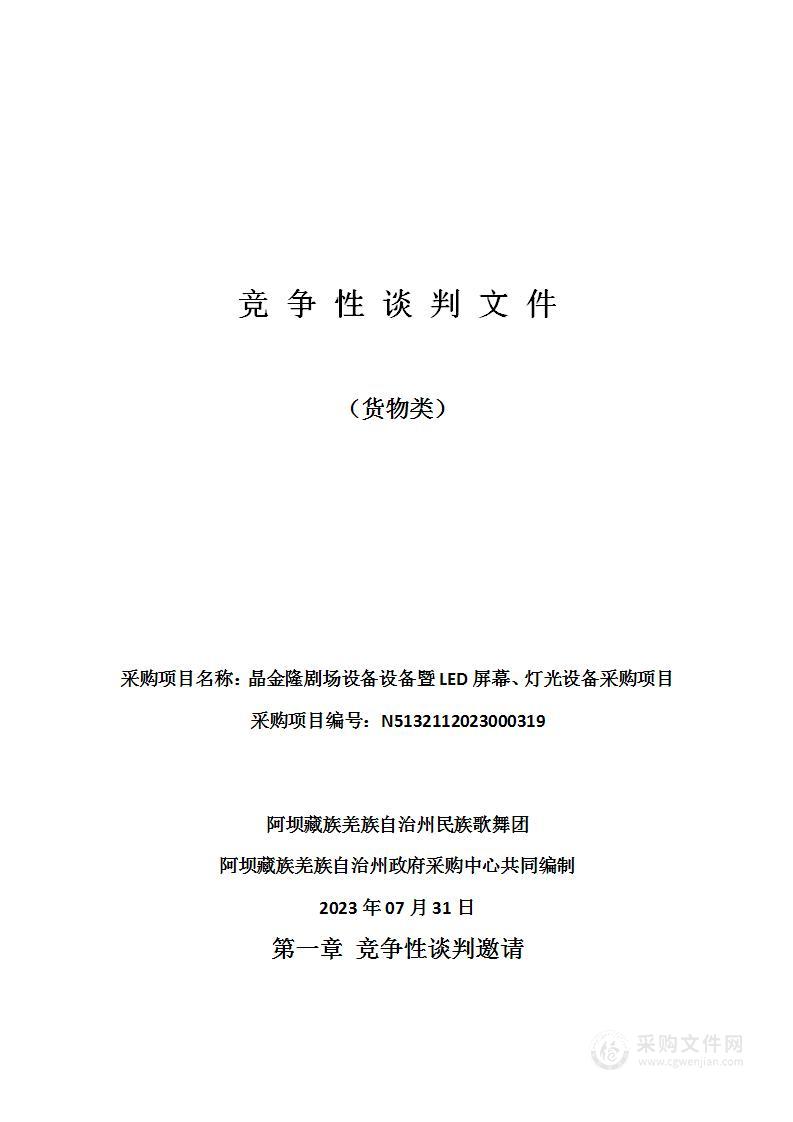 竞 争 性 谈 判 文 件

（货物类）

采购项目名称：晶金隆剧场设备设备暨 LED 屏幕、灯光设备采购项目

采购项目编号：N5132112023000319

阿坝藏族羌族自治州民族歌舞团

阿坝藏族羌族自治州政府采购中心共同编制

2023 年 07 月 31 日

第一章 竞争性谈判邀请

采购文件网
www.cgwenjian.com